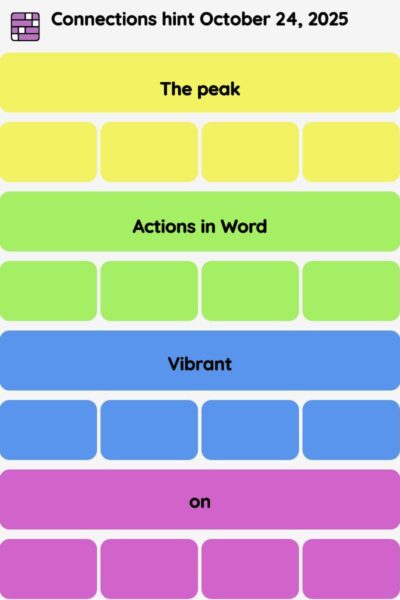 Connections hint October 24, 2025

The peak

Actions in Word

Vibrant

on